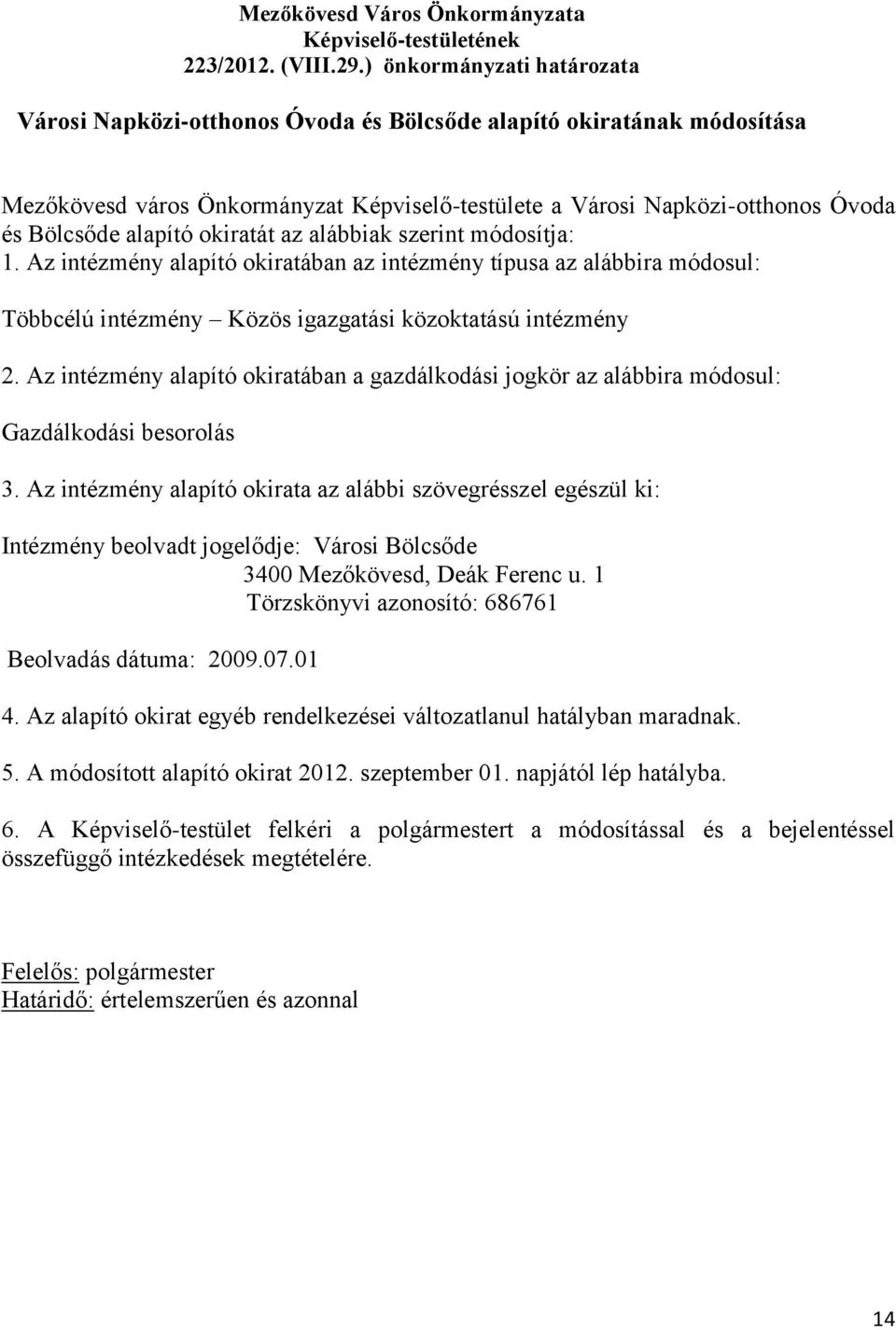 Mezőkövesd Város Önkormányzata
Képviselő-testületének
223/2012. (VIII.29.) önkormányzati határozata

Városi Napközi-otthonos Óvoda és Bölcsőde alapító okiratának módosítása

Mezőkövesd város Önkormányzat Képviselő-testülete a Városi Napközi-otthonos Óvoda és Bölcsőde alapító okiratát az alábbiak szerint módosítja:
1. Az intézmény alapító okiratában az intézmény típusa az alábbira módosul:

Többcélú intézmény – Közös igazgatási közoktatású intézmény

2. Az intézmény alapító okiratában a gazdálkodási jogkör az alábbira módosul:

Gazdálkodási besorolás

3. Az intézmény alapító okirata az alábbi szövegrésszel egészül ki:

Intézmény beolvadt jogelődje: Városi Bölcsőde
3400 Mezőkövesd, Deák Ferenc u. 1
Törzskönyvi azonosító: 686761

Beolvadás dátuma: 2009.07.01

4. Az alapító okirat egyéb rendelkezései változatlanul hatályban maradnak.

5. A módosított alapító okirat 2012. szeptember 01. napjától lép hatályba.

6. A Képviselő-testület felkéri a polgármestert a módosítással és a bejelentéssel összefüggő intézkedések megtételére.

Felelős: polgármester
Határidő: értelemszerűen és azonnal

14